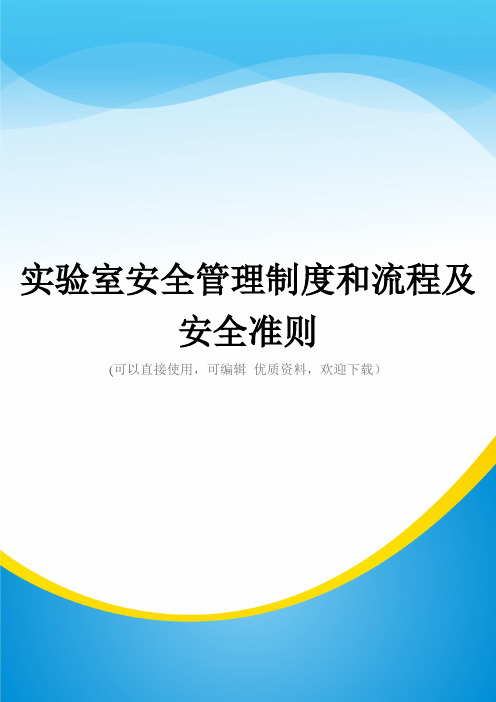 实验室安全管理制度和流程及安全准则

(可以直接使用，可编辑 优质资料，欢迎下载）